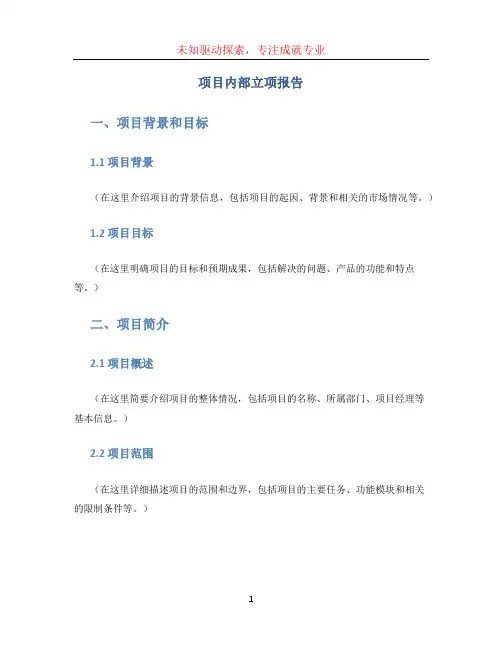 未知驱动探索，专注成就专业

项目内部立项报告

一、项目背景和目标

1.1 项目背景

（在这里介绍项目的背景信息，包括项目的起因、背景和相关的市场情况等。）

1.2 项目目标

（在这里明确项目的目标和预期成果，包括解决的问题、产品的功能和特点等。）

二、项目简介

2.1 项目概述

（在这里简要介绍项目的整体情况，包括项目的名称、所属部门、项目经理等基本信息。）

2.2 项目范围

（在这里详细描述项目的范围和边界，包括项目的主要任务、功能模块和相关的限制条件等。）

1